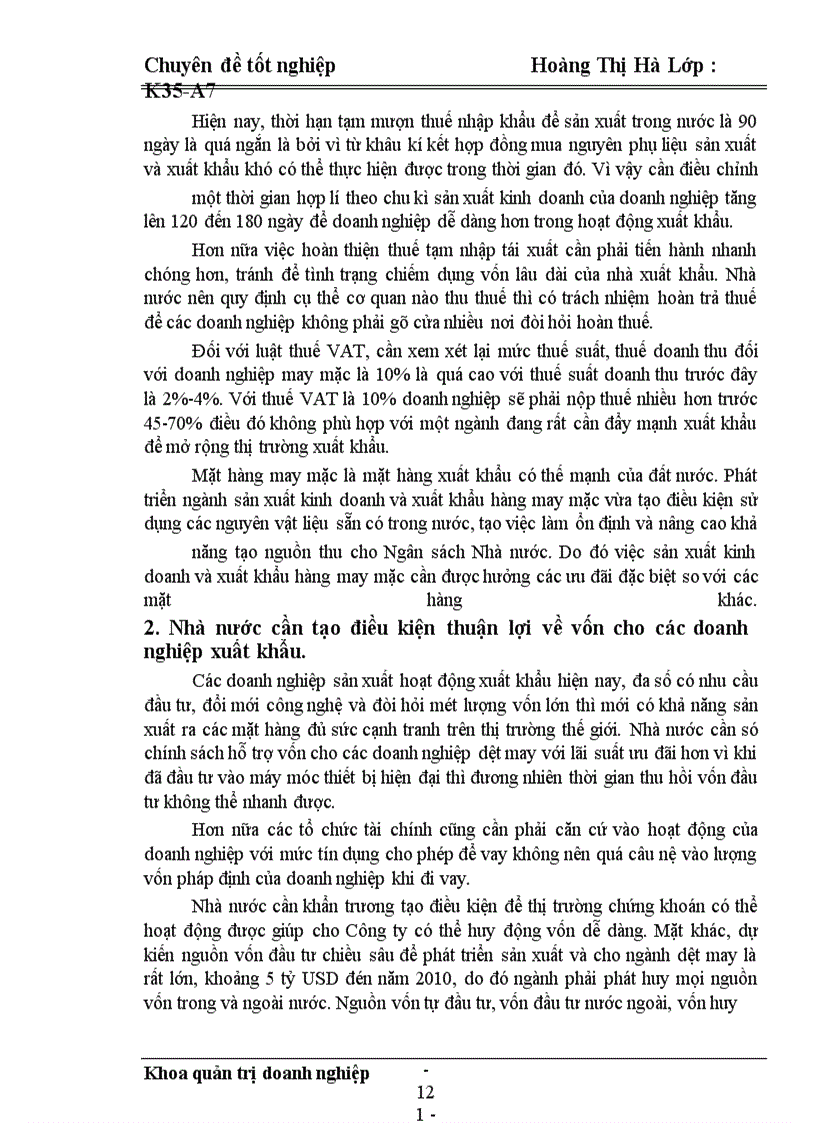 Chuyên đề tốt nghiệp Hoàng Thị Hà Lớp : K35-A7

Hiện nay, thời hạn tạm mượn thuế nhập khẩu để sản xuất trong nước là 90 ngày là quá ngắn là bởi vì từ khâu kí kết hợp đồng mua nguyên phụ liệu sản xuất và xuất khẩu khó có thể thực hiện được trong thời gian đó. Vì vậy cần điều chỉnh một thời gian hợp lí theo chu kì sản xuất kinh doanh của doanh nghiệp tăng lên 120 đến 180 ngày để doanh nghiệp dễ dàng hơn trong hoạt động xuất khẩu.

Hơn nữa việc hoàn thiện thuế tạm nhập tái xuất cần phải tiến hành nhanh chóng hơn, tránh để tình trạng chiếm dụng vốn lâu dài của nhà xuất khẩu. Nhà nước nên quy định cụ thể cơ quan nào thu thuế thì có trách nhiệm hoàn trả thuế để các doanh nghiệp không phải gõ cửa nhiều nơi đòi hỏi hoàn thuế.

Đối với luật thuế VAT, cần xem xét lại mức thuế suất, thuế doanh thu đối với doanh nghiệp may mặc là 10% là quá cao với thuế suất doanh thu trước đây là 2%-4%. Với thuế VAT là 10% doanh nghiệp sẽ phải nộp thuế nhiều hơn trước 45-70% điều đó không phù hợp với một ngành đang rất cần đẩy mạnh xuất khẩu để mở rộng thị trường xuất khẩu.

Mặt hàng may mặc là mặt hàng xuất khẩu có thế mạnh của đất nước. Phát triển ngành sản xuất kinh doanh và xuất khẩu hàng may mặc vừa tạo điều kiện sử dụng các nguyên vật liệu sẵn có trong nước, tạo việc làm ổn định và nâng cao khả năng tạo nguồn thu cho Ngân sách Nhà nước. Do đó việc sản xuất kinh doanh và xuất khẩu hàng may mặc cần được hưởng các ưu đãi đặc biệt so với các mặt hàng khác.

2. Nhà nước cần tạo điều kiện thuận lợi về vốn cho các doanh nghiệp xuất khẩu.

Các doanh nghiệp sản xuất hoạt động xuất khẩu hiện nay, đa số có nhu cầu đầu tư, đổi mới công nghệ và đòi hỏi mét lượng vốn lớn thì mới có khả năng sản xuất ra các mặt hàng đủ sức cạnh tranh trên thị trường thế giới. Nhà nước cần só chính sách hỗ trợ vốn cho các doanh nghiệp dệt may với lãi suất ưu đãi hơn vì khi đã đầu tư vào máy móc thiết bị hiện đại thì đương nhiên thời gian thu hồi vốn đầu tư không thể nhanh được.

Hơn nữa các tổ chức tài chính cũng cần phải căn cứ vào hoạt động của doanh nghiệp với mức tín dụng cho phép để vay không nên quá câu nệ vào lượng vốn pháp định của doanh nghiệp khi đi vay.

Nhà nước cần khẩn trương tạo điều kiện để thị trường chứng khoán có thể hoạt động được giúp cho Công ty có thể huy động vốn dễ dàng. Mặt khác, dự kiến nguồn vốn đầu tư chiều sâu để phát triển sản xuất và cho ngành dệt may là rất lớn, khoảng 5 tỷ USD đến năm 2010, do đó ngành phải phát huy mọi nguồn vốn trong và ngoài nước. Nguồn vốn tự đầu tư, vốn đầu tư nước ngoài, vốn huy

Khoa quản trị doanh nghiệp -
12
1 -